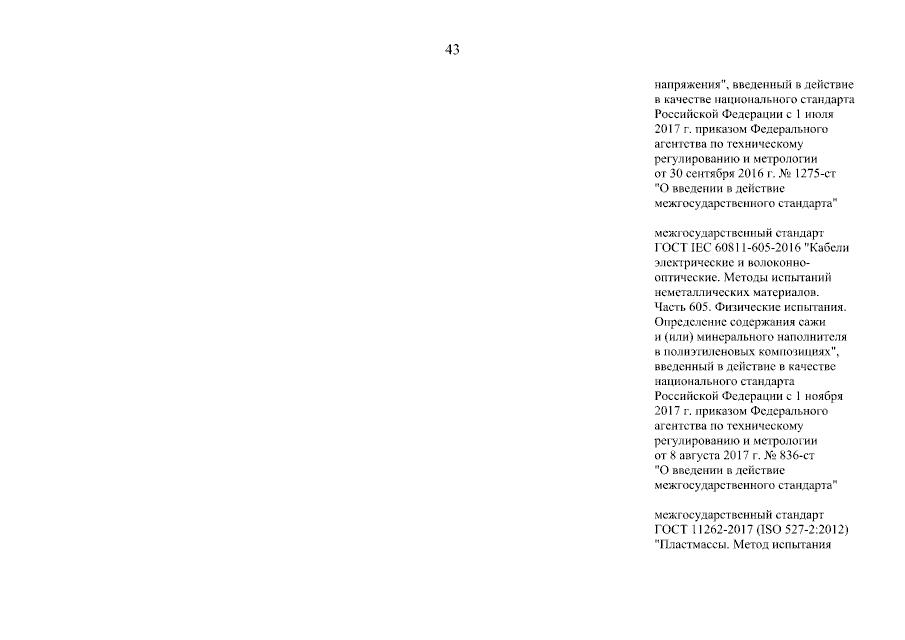 43

напряжения", введенный в действие в качестве национального стандарта Российской Федерации с 1 июля 2017 г. приказом Федерального агентства по техническому регулированию и метрологии от 30 сентября 2016 г. № 1275-ст "О введении в действие межгосударственного стандарта"

межгосударственный стандарт ГОСТ IEC 60811-605-2016 "Кабели электрические и волоконно-оптические. Методы испытаний неметаллических материалов. Часть 605. Физические испытания. Определение содержания сажи и (или) минерального наполнителя в полиэтиленовых композициях", введенный в действие в качестве национального стандарта Российской Федерации с 1 ноября 2017 г. приказом Федерального агентства по техническому регулированию и метрологии от 8 августа 2017 г. № 836-ст "О введении в действие межгосударственного стандарта"

межгосударственный стандарт ГОСТ 11262-2017 (ISO 527-2:2012) "Пластмассы. Метод испытания